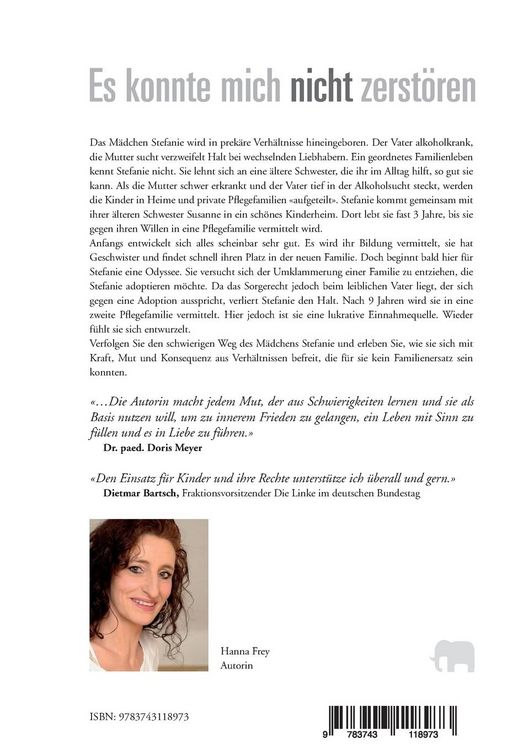 Es konnte mich nicht zerstören

Das Mädchen Stefanie wird in prekäre Verhältnisse hineingeboren. Der Vater alkoholkrank, die Mutter sucht verzweifelt Halt bei wechselnden Liebhabern. Ein geordnetes Familienleben kennt Stefanie nicht. Sie lehnt sich an eine ältere Schwester, die ihr im Alltag hilft, so gut sie kann. Als die Mutter schwer erkrankt und der Vater tief in der Alkoholsucht steckt, werden die Kinder in Heime und private Pflegefamilien «aufgeteilt». Stefanie kommt gemeinsam mit ihrer älteren Schwester Susanne in ein schönes Kinderheim. Dort lebt sie fast 3 Jahre, bis sie gegen ihren Willen in eine Pflegefamilie vermittelt wird.

Anfangs entwickelt sich alles scheinbar sehr gut. Es wird ihr Bildung vermittelt, sie hat Geschwister und findet schnell ihren Platz in der neuen Familie. Doch beginnt bald hier für Stefanie eine Odyssee. Sie versucht sich der Umklammerung einer Familie zu entziehen, die Stefanie adoptieren möchte. Da das Sorgerecht jedoch beim leiblichen Vater liegt, der sich gegen eine Adoption ausspricht, verliert Stefanie den Halt. Nach 9 Jahren wird sie in eine zweite Pflegefamilie vermittelt. Hier jedoch ist sie eine lukrative Einnahmequelle. Wieder fühlt sie sich entwurzelt.

Verfolgen Sie den schwierigen Weg des Mädchens Stefanie und erleben Sie, wie sie sich mit Kraft, Mut und Konsequenz aus Verhältnissen befreit, die für sie kein Familienersatz sein konnten.

«…Die Autorin macht jedem Mut, der aus Schwierigkeiten lernen und sie als Basis nutzen will, um zu innerem Frieden zu gelangen, ein Leben mit Sinn zu füllen und es in Liebe zu führen.»
Dr. paed. Doris Meyer

«Den Einsatz für Kinder und ihre Rechte unterstütze ich überall und gern.»
Dietmar Bartsch, Fraktionsvorsitzender Die Linke im deutschen Bundestag

Hanna Frey
Autorin

ISBN: 9783743118973

9 783743 118973